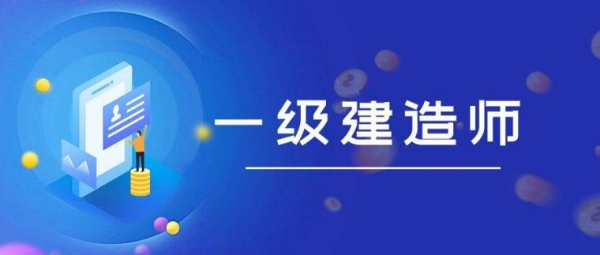 一级建造师